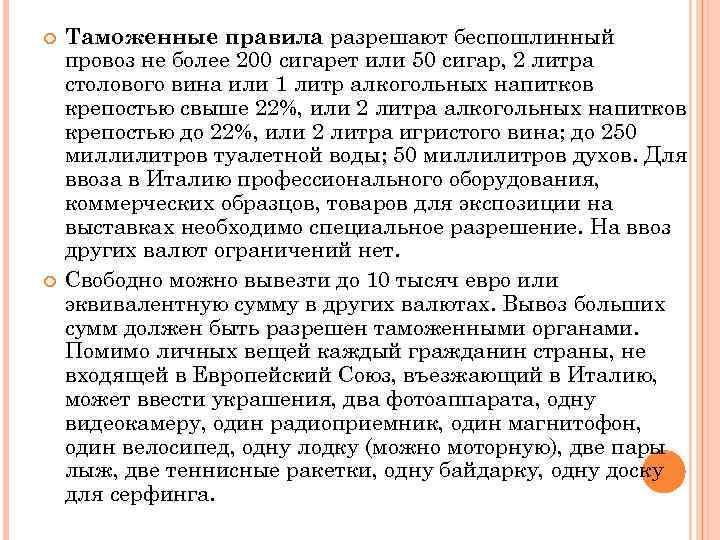 Таможенные правила разрешают беспошлинный провоз не более 200 сигарет или 50 сигар, 2 литра столового вина или 1 литр алкогольных напитков крепостью свыше 22%, или 2 литра алкогольных напитков крепостью до 22%, или 2 литра игристого вина; до 250 миллилитров туалетной воды; 50 миллилитров духов. Для ввоза в Италию профессионального оборудования, коммерческих образцов, товаров для экспозиции на выставках необходимо специальное разрешение. На ввоз других валют ограничений нет.

Свободно можно вывезти до 10 тысяч евро или эквивалентную сумму в других валютах. Вывоз больших сумм должен быть разрешен таможенными органами. Помимо личных вещей каждый гражданин страны, не входящей в Европейский Союз, въезжающий в Италию, может ввести украшения, два фотоаппарата, одну видеокамеру, один радиоприемник, один магнитофон, один велосипед, одну лодку (можно моторную), две пары лыж, две теннисные ракетки, одну байдарку, одну доску для серфинга.